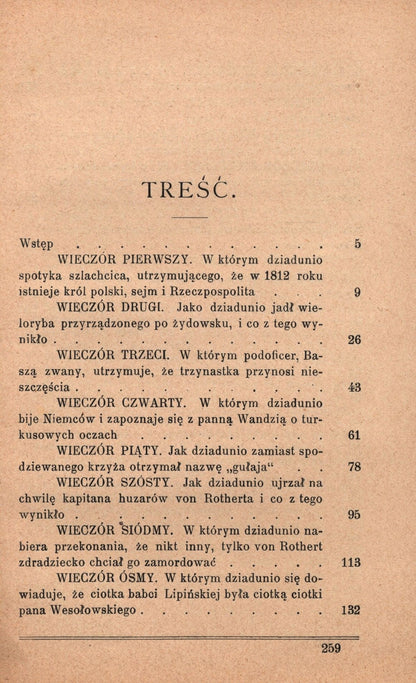 TREŚĆ.

Wstęp 5

WIECZÓR PIERWSZY. W którym dziadunio spotyka szlachcica, utrzymującego, że w 1812 roku istnieje król polski, sejm i Rzeczpospolita 9

WIECZÓR DRUGI. Jako dziadunio jadł wieloryba przyrządzonego po żydowsku, i co z tego wynikło 26

WIECZÓR TRZECI. W którym podoficer, Baszą zwany, utrzymuje, że trzynastka przynosi nieszczęścia 43

WIECZÓR CZWARTY. W którym dziadunio bije Niemców i zapoznaje się z panną Wandzią o turkusowych oczach 61

WIECZÓR PIĄTY. Jak dziadunio zamiast spodziewanego krzyża otrzymał nazwę „gułaja“ 78

WIECZÓR SZÓSTY. Jak dziadunio ujrzał na chwilę kapitana huzarów von Rotherta i co z tego wynikło 95

WIECZÓR SIÓDMY. W którym dziadunio nabiera przekonania, że nikt inny, tylko von Rothert zdradziecko chciał go zamordować 113

WIECZÓR ÓSMY. W którym dziadunio się dowiaduje, że ciotka babci Lipińskiej była ciotką ciotki pana Wesołowskiego 132

259